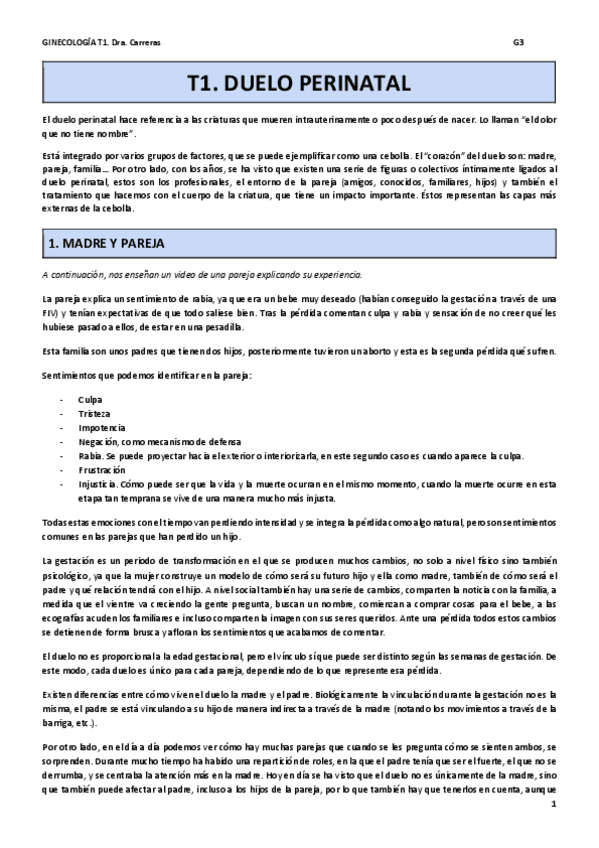 GINECOLOGÍA T1. Dra. Carreras

G3

T1. DUELO PERINATAL

El duelo perinatal hace referencia a las criaturas que mueren intrauterinamente o poco después de nacer. Lo llaman "el dolor que no tiene nombre".

Está integrado por varios grupos de factores, que se puede ejemplificar como una cebolla. El "corazón" del duelo son: madre, pareja, familia… Por otro lado, con los años, se ha visto que existen una serie de figuras o colectivos íntimamente ligados al duelo perinatal, estos son los profesionales, el entorno de la pareja (amigos, conocidos, familiares, hijos) y también el tratamiento que hacemos con el cuerpo de la criatura, que tiene un impacto importante. Éstos representan las capas más externas de la cebolla.

1. MADRE Y PAREJA

A continuación, nos enseñan un video de una pareja explicando su experiencia.

La pareja explica un sentimiento de rabia, ya que era un bebe muy deseado (habían conseguido la gestación a través de una FIV) y tenían expectativas de que todo saliese bien. Tras la pérdida comentan culpa y rabia y sensación de no creer qué les hubiese pasado a ellos, de estar en una pesadilla.

Esta familia son unos padres que tienen dos hijos, posteriormente tuvieron un aborto y esta es la segunda pérdida qué sufren.

Sentimientos que podemos identificar en la pareja:

- Culpa
- Tristeza
- Impotencia
- Negación, como mecanismo de defensa
- Rabia. Se puede proyectar hacia el exterior o interiorizarla, en este segundo caso es cuando aparece la culpa.
- Frustración
- Injusticia. Cómo puede ser que la vida y la muerte ocurran en el mismo momento, cuando la muerte ocurre en esta etapa tan temprana se vive de una manera mucho más injusta.

Todas estas emociones con el tiempo van perdiendo intensidad y se integra la pérdida como algo natural, pero son sentimientos comunes en las parejas que han perdido un hijo.

La gestación es un periodo de transformación en el que se producen muchos cambios, no solo a nivel físico sino también psicológico, ya que la mujer construye un modelo de cómo será su futuro hijo y ella como madre, también de cómo será el padre y qué relación tendrá con el hijo. A nivel social también hay una serie de cambios, comparten la noticia con la familia, a medida que el vientre va creciendo la gente pregunta, buscan un nombre, comienzan a comprar cosas para el bebe, a las ecografías acuden los familiares e incluso comparten la imagen con sus seres queridos. Ante una pérdida todos estos cambios se detienen de forma brusca y afloran los sentimientos que acabamos de comentar.

El duelo no es proporcional a la edad gestacional, pero el vínculo sí que puede ser distinto según las semanas de gestación. De este modo, cada duelo es único para cada pareja, dependiendo de lo que represente esa pérdida.

Existen diferencias entre cómo vive el duelo la madre y el padre. Biológicamente la vinculación durante la gestación no es la misma, el padre se está vinculando a su hijo de manera indirecta a través de la madre (notando los movimientos a través de la barriga, etc.).

Por otro lado, en el día a día podemos ver cómo hay muchas parejas que cuando se les pregunta cómo se sienten ambos, se sorprenden. Durante mucho tiempo ha habido una repartición de roles, en la que el padre tenía que ser el fuerte, el que no se derrumba, y se centraba la atención más en la madre. Hoy en día se ha visto que el duelo no es únicamente de la madre, sino que también puede afectar al padre, incluso a los hijos de la pareja, por lo que también hay que tenerlos en cuenta, aunque

1